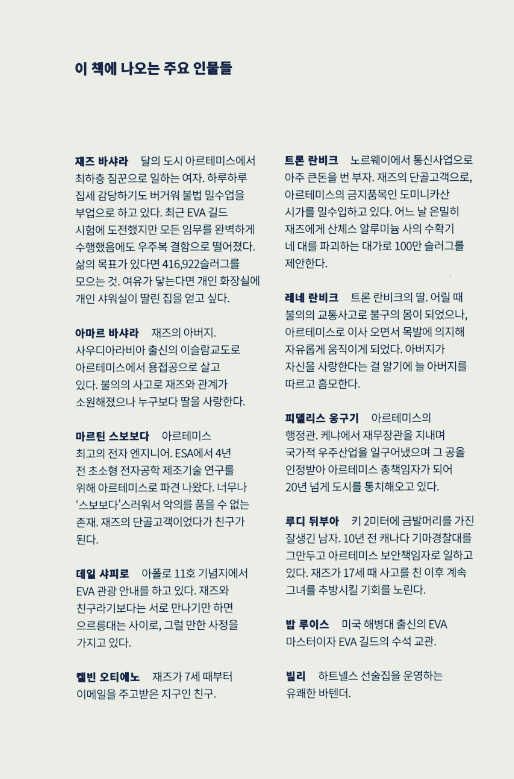 이 책에 나오는 주요 인물들

재즈 바샤라 달의 도시 아르테미스에서 최하층 짐꾼으로 일하는 여자. 하루하루 집세 감당하기도 버거워 불법 밀수업을 부업으로 하고 있다. 최근 EVA 길드 시험에 도전했지만 모든 임무를 완벽하게 수행했음에도 우주복 결함으로 떨어졌다. 삶의 목표가 있다면 416,922슬러그를 모으는 것. 여유가 닿는다면 개인 화장실에 개인 샤워실이 딸린 집을 얻고 싶다.

아마르 바샤라 재즈의 아버지. 사우디아라비아 출신의 이슬람교도로 아르테미스에서 용접공으로 살고 있다. 불의의 사고로 재즈와 관계가 소원해졌으나 누구보다 딸을 사랑한다.

마르틴 스보보다 아르테미스 최고의 전자 엔지니어. ESA에서 4년 전 초소형 전자공학 제조기술 연구를 위해 아르테미스로 파견 나왔다. 너무나 '스보보다'스러워서 악의를 품을 수 없는 존재. 재즈의 단골고객이었다가 친구가 된다.

데일 샤피로 아폴로 11호 기념지에서 EVA 관광 안내를 하고 있다. 재즈와 친구라기보다는 서로 만나기만 하면 으르렁대는 사이로, 그럴 만한 사정을 가지고 있다.

켈빈 오티에노 재즈가 7세 때부터 이메일을 주고받은 지구인 친구.

트론 란비크 노르웨이에서 통신사업으로 아주 큰돈을 번 부자. 재즈의 단골고객으로, 아르테미스의 금지품목인 도미니카산 시가를 밀수입하고 있다. 어느 날 은밀히 재즈에게 산체스 알루미늄 사의 수확기 네 대를 파괴하는 대가로 100만 슬러그를 제안한다.

레네 란비크 트론 란비크의 딸. 어릴 때 불의의 교통사고로 불구의 몸이 되었으나, 아르테미스로 이사 오면서 목발에 의지해 자유롭게 움직이게 되었다. 아버지가 자신을 사랑한다는 걸 알기에 늘 아버지를 따르고 흠모한다.

피델리스 응구기 아르테미스의 행정관. 케냐에서 재무장관을 지내며 국가적 우주산업을 일구어냈으며 그 공을 인정받아 아르테미스 총책임자가 되어 20년 넘게 도시를 통치해오고 있다.

루디 뒤부아 키 2미터에 금발머리를 가진 잘생긴 남자. 10년 전 캐나다 기마경찰대를 그만두고 아르테미스 보안책임자로 일하고 있다. 재즈가 17세 때 사고를 친 이후 계속 그녀를 추방시킬 기회를 노린다.

밥 루이스 미국 해병대 출신의 EVA 마스터이자 EVA 길드의 수석 교관.

빌리 하트넬스 선술집을 운영하는 유쾌한 바텐더.